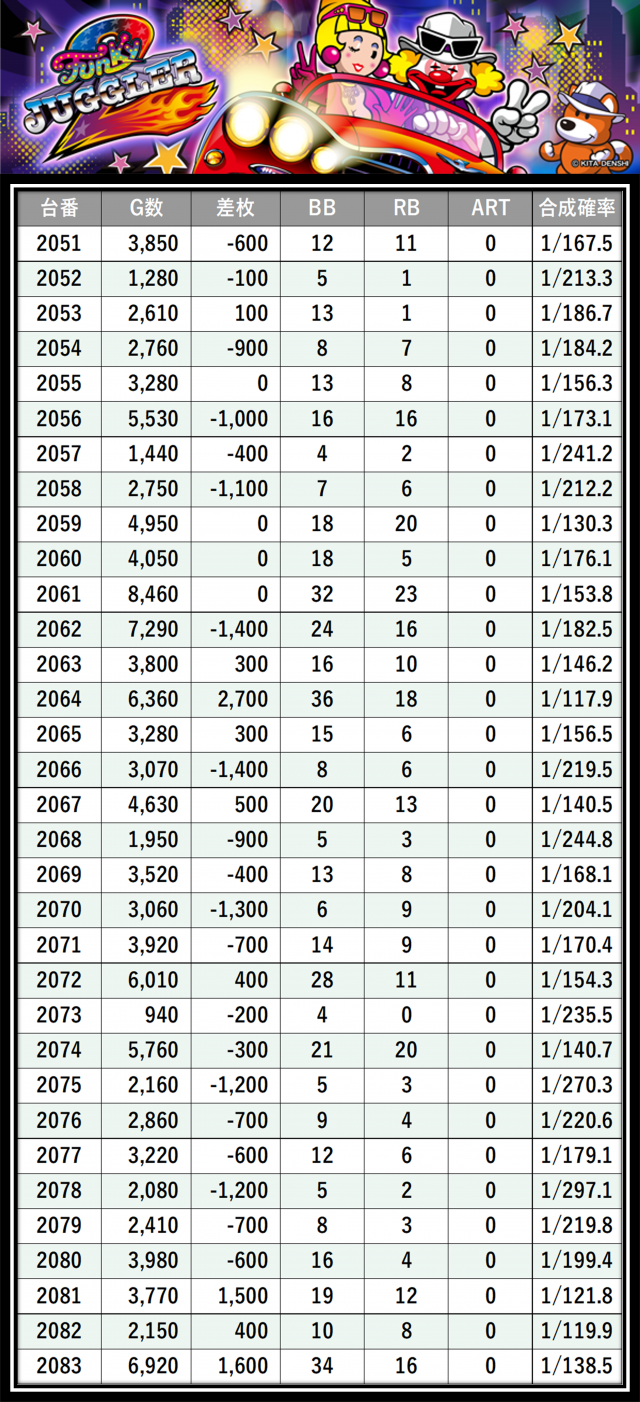 Funky JUGGLER 2

© KITA DENSHI

| 台番 | G数 | 差枚 | BB | RB | ART | 合成確率 |
|---|---|---|---|---|---|---|
| 2051 | 3,850 | -600 | 12 | 11 | 0 | 1/167.5 |
| 2052 | 1,280 | -100 | 5 | 1 | 0 | 1/213.3 |
| 2053 | 2,610 | 100 | 13 | 1 | 0 | 1/186.7 |
| 2054 | 2,760 | -900 | 8 | 7 | 0 | 1/184.2 |
| 2055 | 3,280 | 0 | 13 | 8 | 0 | 1/156.3 |
| 2056 | 5,530 | -1,000 | 16 | 16 | 0 | 1/173.1 |
| 2057 | 1,440 | -400 | 4 | 2 | 0 | 1/241.2 |
| 2058 | 2,750 | -1,100 | 7 | 6 | 0 | 1/212.2 |
| 2059 | 4,950 | 0 | 18 | 20 | 0 | 1/130.3 |
| 2060 | 4,050 | 0 | 18 | 5 | 0 | 1/176.1 |
| 2061 | 8,460 | 0 | 32 | 23 | 0 | 1/153.8 |
| 2062 | 7,290 | -1,400 | 24 | 16 | 0 | 1/182.5 |
| 2063 | 3,800 | 300 | 16 | 10 | 0 | 1/146.2 |
| 2064 | 6,360 | 2,700 | 36 | 18 | 0 | 1/117.9 |
| 2065 | 3,280 | 300 | 15 | 6 | 0 | 1/156.5 |
| 2066 | 3,070 | -1,400 | 8 | 6 | 0 | 1/219.5 |
| 2067 | 4,630 | 500 | 20 | 13 | 0 | 1/140.5 |
| 2068 | 1,950 | -900 | 5 | 3 | 0 | 1/244.8 |
| 2069 | 3,520 | -400 | 13 | 8 | 0 | 1/168.1 |
| 2070 | 3,060 | -1,300 | 6 | 9 | 0 | 1/204.1 |
| 2071 | 3,920 | -700 | 14 | 9 | 0 | 1/170.4 |
| 2072 | 6,010 | 400 | 28 | 11 | 0 | 1/154.3 |
| 2073 | 940 | -200 | 4 | 0 | 0 | 1/235.5 |
| 2074 | 5,760 | -300 | 21 | 20 | 0 | 1/140.7 |
| 2075 | 2,160 | -1,200 | 5 | 3 | 0 | 1/270.3 |
| 2076 | 2,860 | -700 | 9 | 4 | 0 | 1/220.6 |
| 2077 | 3,220 | -600 | 12 | 6 | 0 | 1/179.1 |
| 2078 | 2,080 | -1,200 | 5 | 2 | 0 | 1/297.1 |
| 2079 | 2,410 | -700 | 8 | 3 | 0 | 1/219.8 |
| 2080 | 3,980 | -600 | 16 | 4 | 0 | 1/199.4 |
| 2081 | 3,770 | 1,500 | 19 | 12 | 0 | 1/121.8 |
| 2082 | 2,150 | 400 | 10 | 8 | 0 | 1/119.9 |
| 2083 | 6,920 | 1,600 | 34 | 16 | 0 | 1/138.5 |